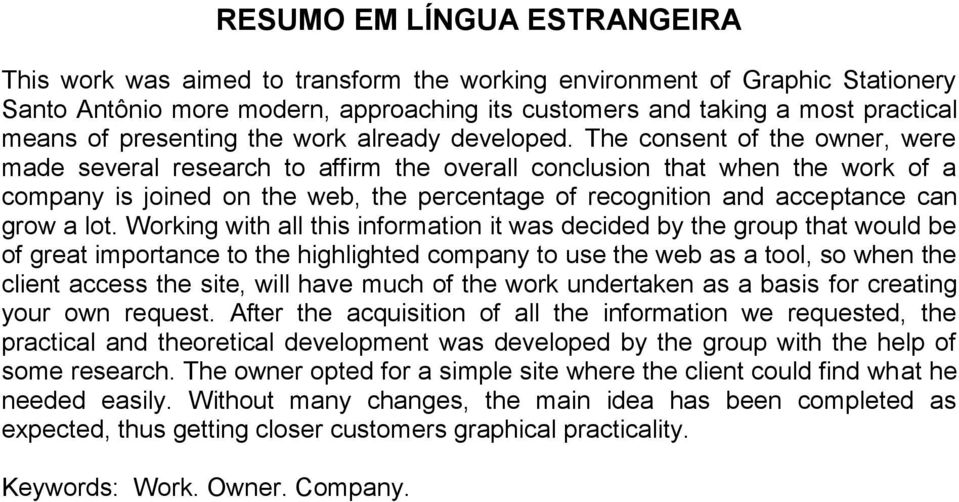 RESUMO EM LÍNGUA ESTRANGEIRA

This work was aimed to transform the working environment of Graphic Stationery Santo Antônio more modern, approaching its customers and taking a most practical means of presenting the work already developed. The consent of the owner, were made several research to affirm the overall conclusion that when the work of a company is joined on the web, the percentage of recognition and acceptance can grow a lot. Working with all this information it was decided by the group that would be of great importance to the highlighted company to use the web as a tool, so when the client access the site, will have much of the work undertaken as a basis for creating your own request. After the acquisition of all the information we requested, the practical and theoretical development was developed by the group with the help of some research. The owner opted for a simple site where the client could find what he needed easily. Without many changes, the main idea has been completed as expected, thus getting closer customers graphical practicality.

Keywords: Work. Owner. Company.